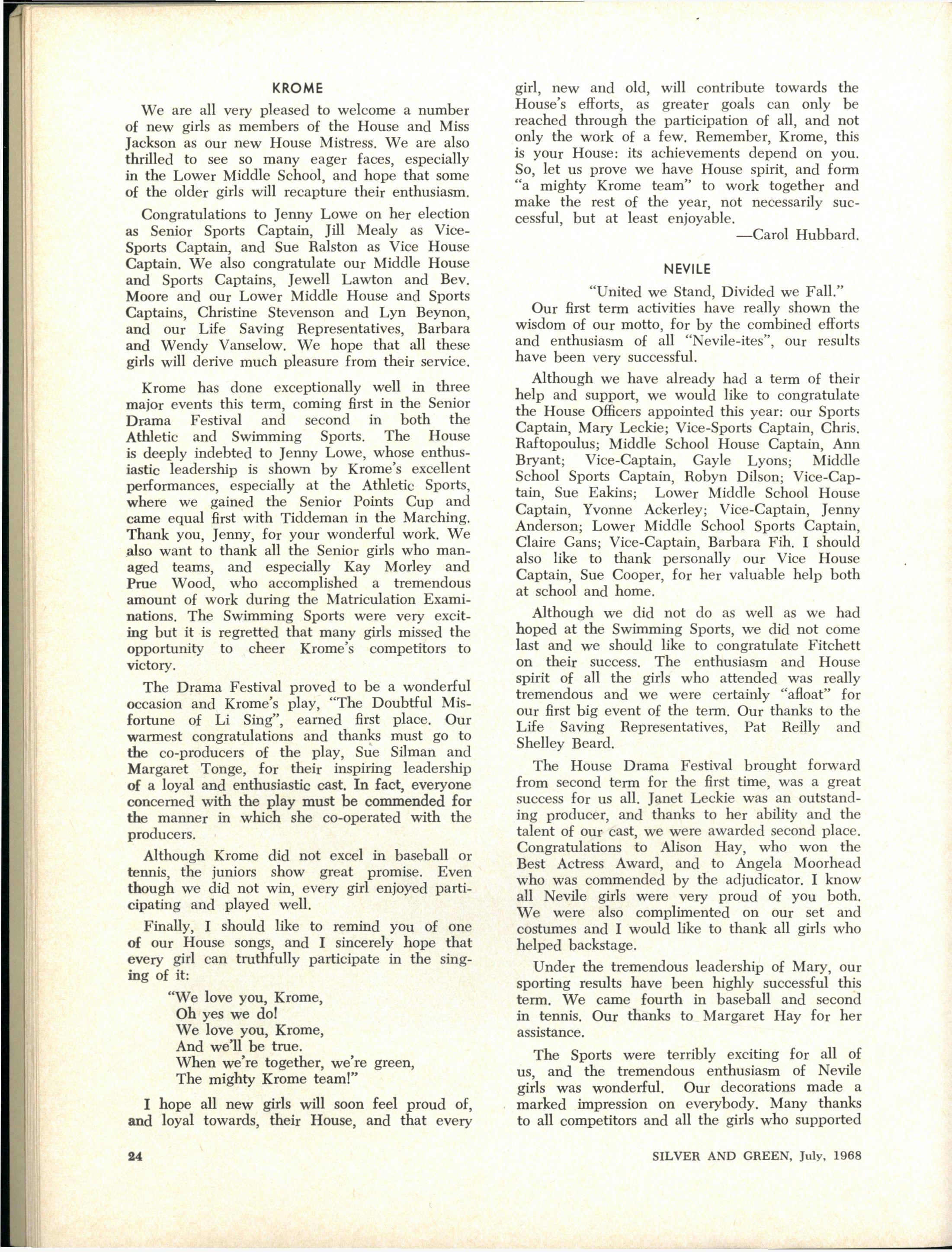 KROME

We are all very pleased to welcome a number of new girls as members of the House and Miss Jackson as our new House Mistress. We are also thrilled to see so many eager faces, especially in the Lower Middle School, and hope that some of the older girls will recapture their enthusiasm.

Congratulations to Jenny Lowe on her election as Senior Sports Captain, Jill Mealy as Vice-Sports Captain, and Sue Ralston as Vice House Captain. We also congratulate our Middle House and Sports Captains, Jewell Lawton and Bev. Moore and our Lower Middle House and Sports Captains, Christine Stevenson and Lyn Beynon, and our Life Saving Representatives, Barbara and Wendy Vanselow. We hope that all these girls will derive much pleasure from their service.

Krome has done exceptionally well in three major events this term, coming first in the Senior Drama Festival and second in both the Athletic and Swimming Sports. The House is deeply indebted to Jenny Lowe, whose enthusiastic leadership is shown by Krome's excellent performances, especially at the Athletic Sports, where we gained the Senior Points Cup and came equal first with Tiddeman in the Marching. Thank you, Jenny, for your wonderful work. We also want to thank all the Senior girls who managed teams, and especially Kay Morley and Prue Wood, who accomplished a tremendous amount of work during the Matriculation Examinations. The Swimming Sports were very exciting but it is regretted that many girls missed the opportunity to cheer Krome's competitors to victory.

The Drama Festival proved to be a wonderful occasion and Krome's play, "The Doubtful Misfortune of Li Sing", earned first place. Our warmest congratulations and thanks must go to the co-producers of the play, Sue Silman and Margaret Tonge, for their inspiring leadership of a loyal and enthusiastic cast. In fact, everyone concerned with the play must be commended for the manner in which she co-operated with the producers.

Although Krome did not excel in baseball or tennis, the juniors show great promise. Even though we did not win, every girl enjoyed participating and played well.

Finally, I should like to remind you of one of our House songs, and I sincerely hope that every girl can truthfully participate in the singing of it:

"We love you, Krome,
Oh yes we do!
We love you, Krome,
And we'll be true.
When we're together, we're green,
The mighty Krome team!"

I hope all new girls will soon feel proud of, and loyal towards, their House, and that every girl, new and old, will contribute towards the House's efforts, as greater goals can only be reached through the participation of all, and not only the work of a few. Remember, Krome, this is your House: its achievements depend on you. So, let us prove we have House spirit, and form "a mighty Krome team" to work together and make the rest of the year, not necessarily successful, but at least enjoyable.

—Carol Hubbard.

NEVILE

"United we Stand, Divided we Fall."

Our first term activities have really shown the wisdom of our motto, for by the combined efforts and enthusiasm of all "Nevile-ites", our results have been very successful.

Although we have already had a term of their help and support, we would like to congratulate the House Officers appointed this year: our Sports Captain, Mary Leckie; Vice-Sports Captain, Chris. Raftopoulus; Middle School House Captain, Ann Bryant; Vice-Captain, Gayle Lyons; Middle School Sports Captain, Robyn Dilson; Vice-Captain, Sue Eakins; Lower Middle School House Captain, Yvonne Ackerley; Vice-Captain, Jenny Anderson; Lower Middle School Sports Captain, Claire Gans; Vice-Captain, Barbara Fih. I should also like to thank personally our Vice House Captain, Sue Cooper, for her valuable help both at school and home.

Although we did not do as well as we had hoped at the Swimming Sports, we did not come last and we should like to congratulate Fitchett on their success. The enthusiasm and House spirit of all the girls who attended was really tremendous and we were certainly "afloat" for our first big event of the term. Our thanks to the Life Saving Representatives, Pat Reilly and Shelley Beard.

The House Drama Festival brought forward from second term for the first time, was a great success for us all. Janet Leckie was an outstanding producer, and thanks to her ability and the talent of our cast, we were awarded second place. Congratulations to Alison Hay, who won the Best Actress Award, and to Angela Moorhead who was commended by the adjudicator. I know all Nevile girls were very proud of you both. We were also complimented on our set and costumes and I would like to thank all girls who helped backstage.

Under the tremendous leadership of Mary, our sporting results have been highly successful this term. We came fourth in baseball and second in tennis. Our thanks to Margaret Hay for her assistance.

The Sports were terribly exciting for all of us, and the tremendous enthusiasm of Nevile girls was wonderful. Our decorations made a marked impression on everybody. Many thanks to all competitors and all the girls who supported

24

SILVER AND GREEN, July, 1968